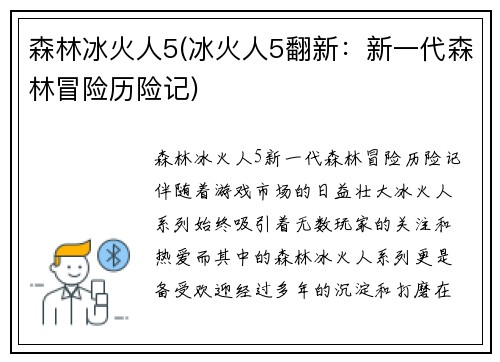 森林冰火人5(冰火人5翻新：新一代森林冒险历险记)

森林冰火人5新一代森林冒险历险记伴随着游戏市场的日益壮大冰火人系列始终吸引着无数玩家的关注和热爱而其中的森林冰火人系列更是备受欢迎经过多年的沉淀和打磨在